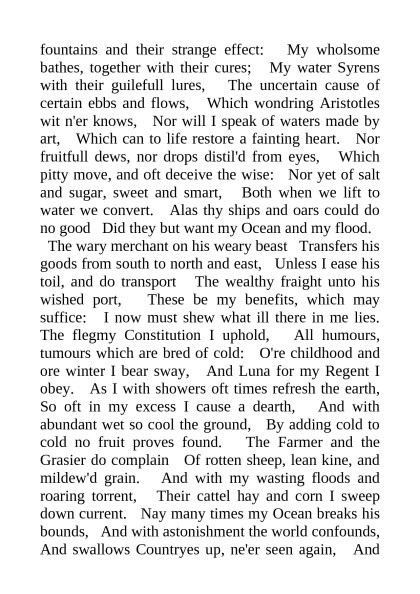 fountains and their strange effect: My wholsome bathes, together with their cures; My water Syrens with their guilefull lures, The uncertain cause of certain ebbs and flows, Which wondring Aristotles wit n'er knows, Nor will I speak of waters made by art, Which can to life restore a fainting heart. Nor fruitfull dews, nor drops distil'd from eyes, Which pitty move, and oft deceive the wise: Nor yet of salt and sugar, sweet and smart, Both when we lift to water we convert. Alas thy ships and oars could do no good Did they but want my Ocean and my flood.

The wary merchant on his weary beast Transfers his goods from south to north and east, Unless I ease his toil, and do transport The wealthy fraight unto his wished port, These be my benefits, which may suffice: I now must shew what ill there in me lies. The flegmy Constitution I uphold, All humours, tumours which are bred of cold: O're childhood and ore winter I bear sway, And Luna for my Regent I obey. As I with showers oft times refresh the earth, So oft in my excess I cause a dearth, And with abundant wet so cool the ground, By adding cold to cold no fruit proves found. The Farmer and the Grasier do complain Of rotten sheep, lean kine, and mildew'd grain. And with my wasting floods and roaring torrent, Their cattel hay and corn I sweep down current. Nay many times my Ocean breaks his bounds, And with astonishment the world confounds, And swallows Countryes up, ne'er seen again, And